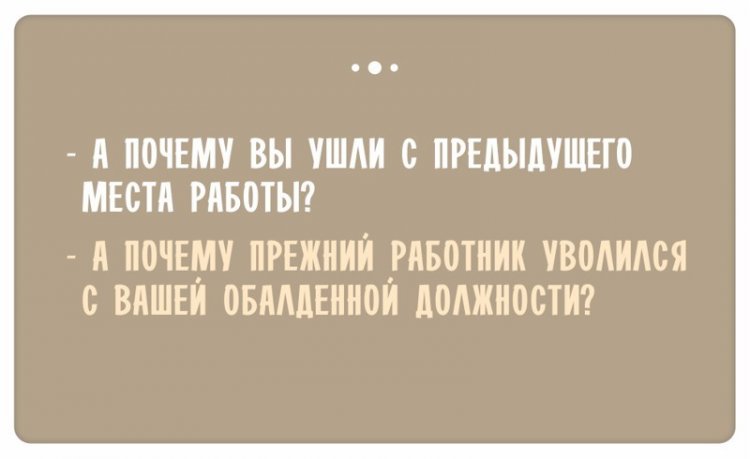 - А ПОЧЕМУ ВЫ УШЛИ С ПРЕДЫДУЩЕГО МЕСТА РАБОТЫ?

- А ПОЧЕМУ ПРЕЖНИЙ РАБОТНИК УВОЛИЛСЯ С ВАШЕЙ ОБАЛДЕННОЙ ДОЛЖНОСТИ?